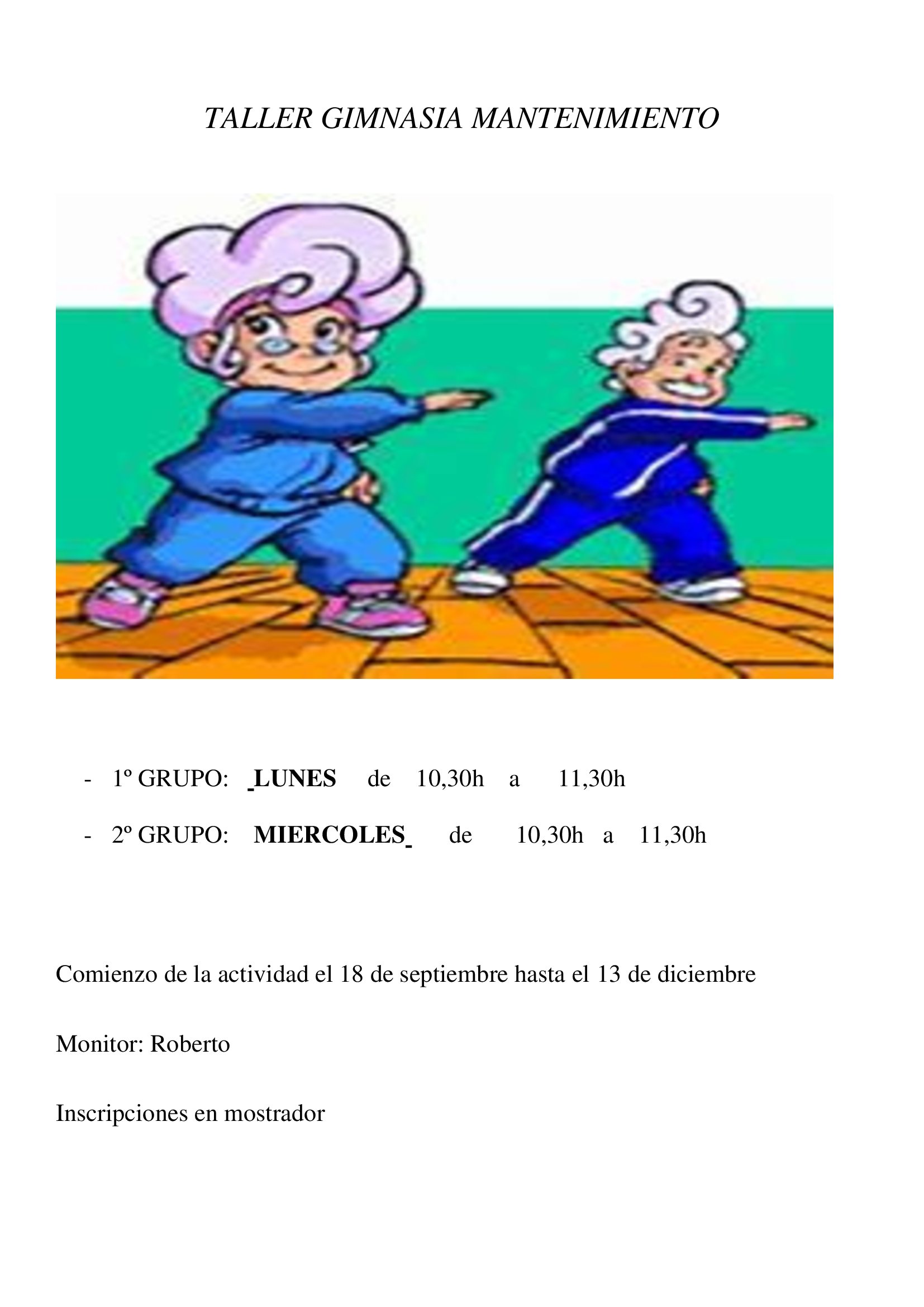 TALLER GIMNASIA MANTENIMIENTO

- 1º GRUPO: LUNES de 10,30h a 11,30h
- 2º GRUPO: MIERCOLES de 10,30h a 11,30h

Comienzo de la actividad el 18 de septiembre hasta el 13 de diciembre

Monitor: Roberto

Inscripciones en mostrador